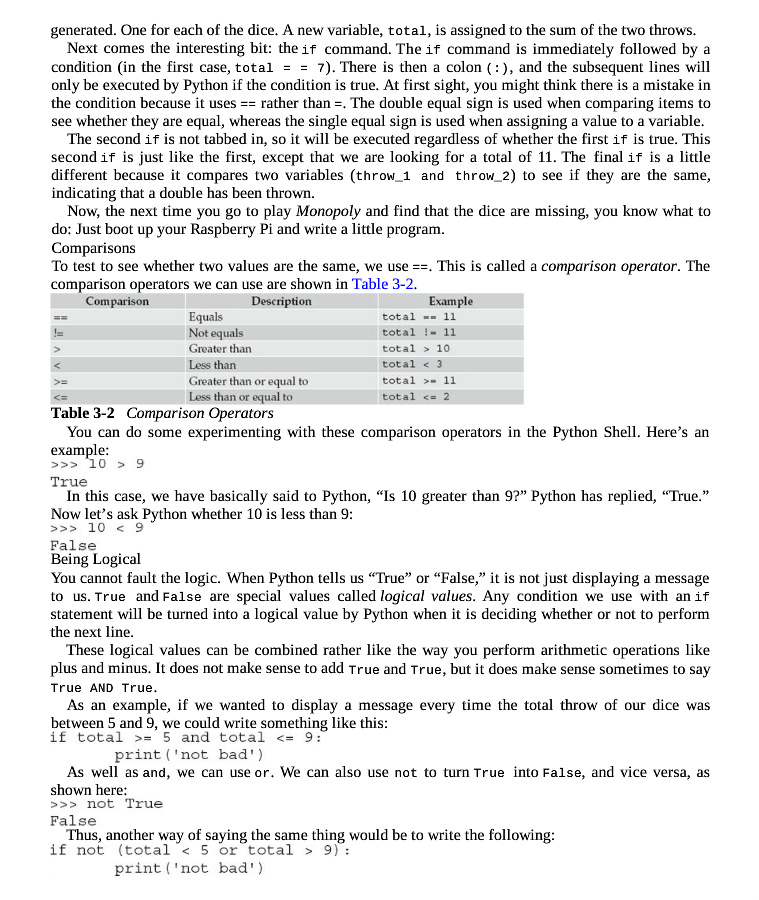 generated. One for each of the dice. A new variable, total, is assigned to the sum of the two throws.

Next comes the interesting bit: the if command. The if command is immediately followed by a condition (in the first case, total = = 7). There is then a colon (:), and the subsequent lines will only be executed by Python if the condition is true. At first sight, you might think there is a mistake in the condition because it uses == rather than =. The double equal sign is used when comparing items to see whether they are equal, whereas the single equal sign is used when assigning a value to a variable.

The second if is not tabbed in, so it will be executed regardless of whether the first if is true. This second if is just like the first, except that we are looking for a total of 11. The final if is a little different because it compares two variables (throw_1 and throw_2) to see if they are the same, indicating that a double has been thrown.

Now, the next time you go to play Monopoly and find that the dice are missing, you know what to do: Just boot up your Raspberry Pi and write a little program.

Comparisons

To test to see whether two values are the same, we use ==. This is called a comparison operator. The comparison operators we can use are shown in Table 3-2.

| Comparison | Description | Example |
|---|---|---|
| == | Equals | total == 11 |
| != | Not equals | total != 11 |
| > | Greater than | total > 10 |
| < | Less than | total < 3 |
| >= | Greater than or equal to | total >= 11 |
| <= | Less than or equal to | total <= 2 |

Table 3-2 Comparison Operators

You can do some experimenting with these comparison operators in the Python Shell. Here's an example:
>>> 10 > 9
True

In this case, we have basically said to Python, "Is 10 greater than 9?" Python has replied, "True." Now let's ask Python whether 10 is less than 9:
>>> 10 < 9
False

Being Logical

You cannot fault the logic. When Python tells us "True" or "False," it is not just displaying a message to us. True and False are special values called logical values. Any condition we use with an if statement will be turned into a logical value by Python when it is deciding whether or not to perform the next line.

These logical values can be combined rather like the way you perform arithmetic operations like plus and minus. It does not make sense to add True and True, but it does make sense sometimes to say True AND True.

As an example, if we wanted to display a message every time the total throw of our dice was between 5 and 9, we could write something like this:
if total >= 5 and total <= 9:
    print('not bad')

As well as and, we can use or. We can also use not to turn True into False, and vice versa, as shown here:
>>> not True
False

Thus, another way of saying the same thing would be to write the following:
if not (total < 5 or total > 9):
    print('not bad')